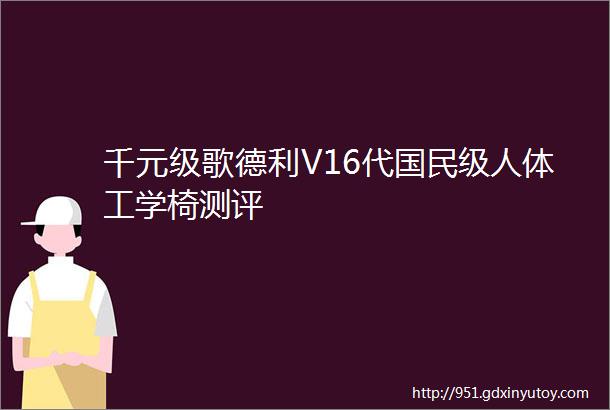 千元级歌德利V16代国民级人体工学椅测评

http://951.gdxinyutoy.com